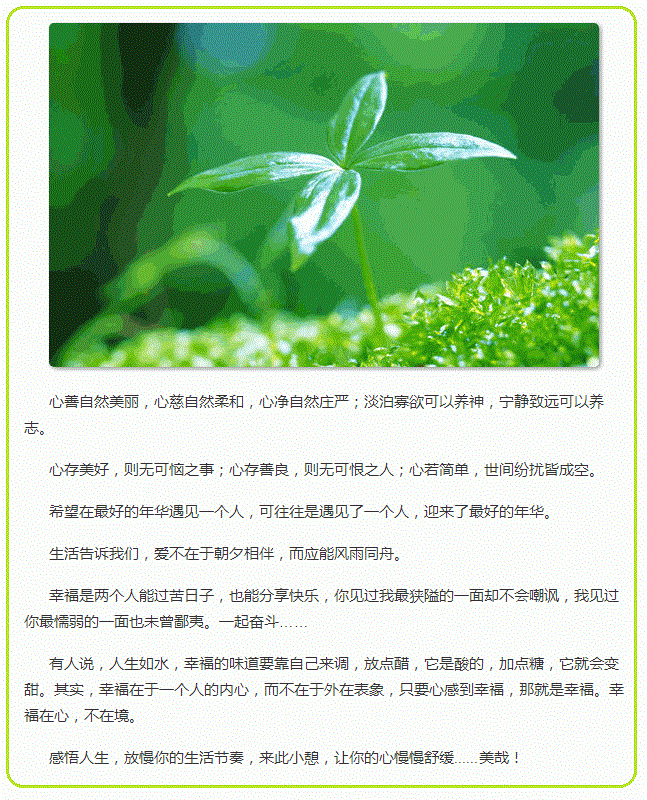 心善自然美丽，心慈自然柔和，心净自然庄严；淡泊寡欲可以养神，宁静致远可以养志。

心存美好，则无可恼之事；心存善良，则无可恨之人；心若简单，世间纷扰皆成空。

希望在最好的年华遇见一个人，可往往是遇见了一个人，迎来了最好的年华。

生活告诉我们，爱不在于朝夕相伴，而应能风雨同舟。

幸福是两个人能过苦日子，也能分享快乐，你见过我最狭隘的一面却不会嘲讽，我见过你最懦弱的一面也未曾鄙夷。一起奋斗……

有人说，人生如水，幸福的味道要靠自己来调，放点醋，它是酸的，加点糖，它就会变甜。其实，幸福在于一个人的内心，而不在于外在表象，只要心感到幸福，那就是幸福。幸福在心，不在境。

感悟人生，放慢你的生活节奏，来此小憩，让你的心慢慢舒缓......美哉！